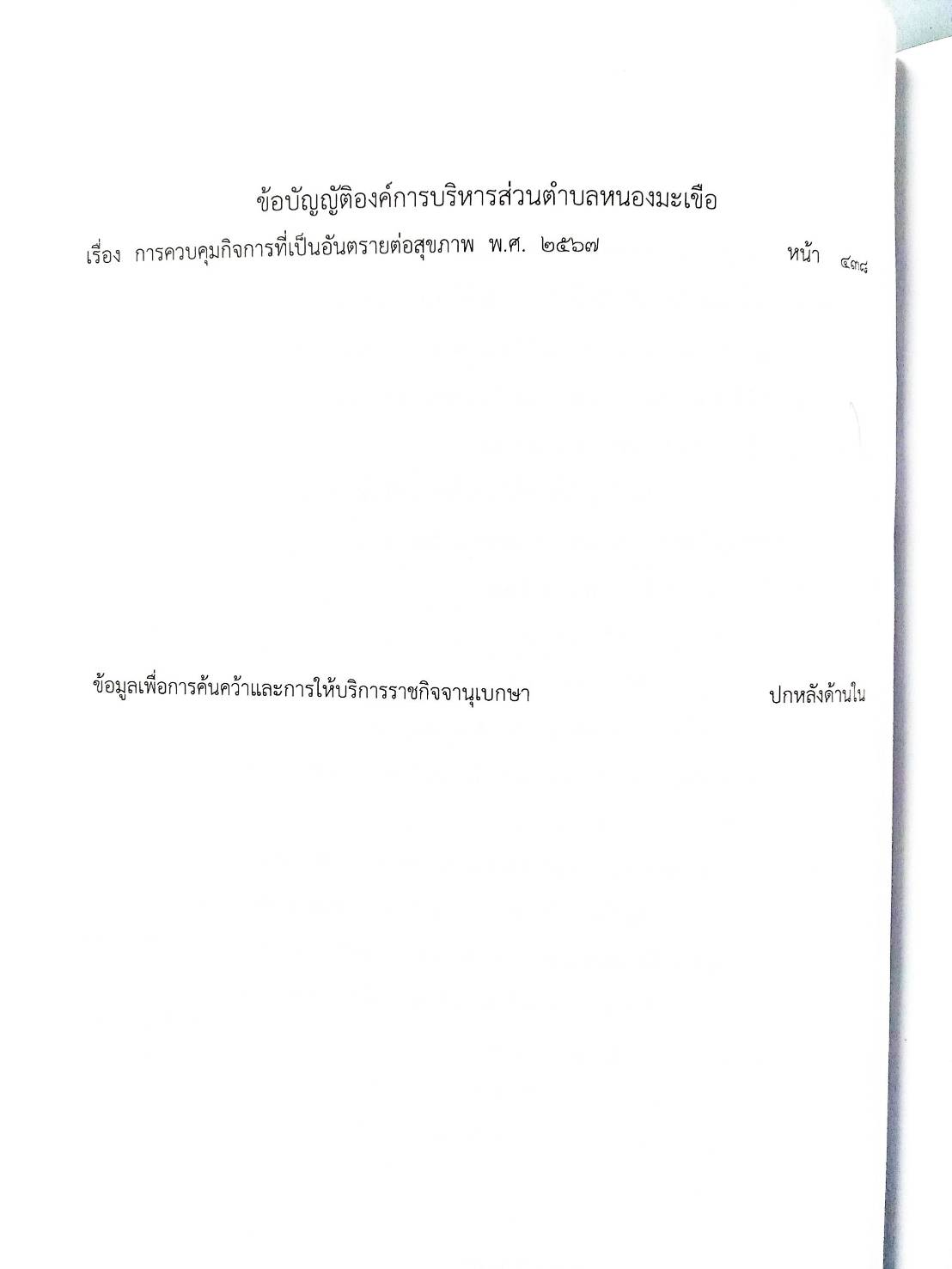 ข้อบัญญัติองค์การบริหารส่วนตำบลหนองมะเขือ

เรื่อง การควบคุมกิจการที่เป็นอันตรายต่อสุขภาพ พ.ศ. ๒๕๖๗ หน้า ๔๓๘

ข้อมูลเพื่อการค้นคว้าและการให้บริการราชกิจจานุเบกษา ปกหลังด้านใน